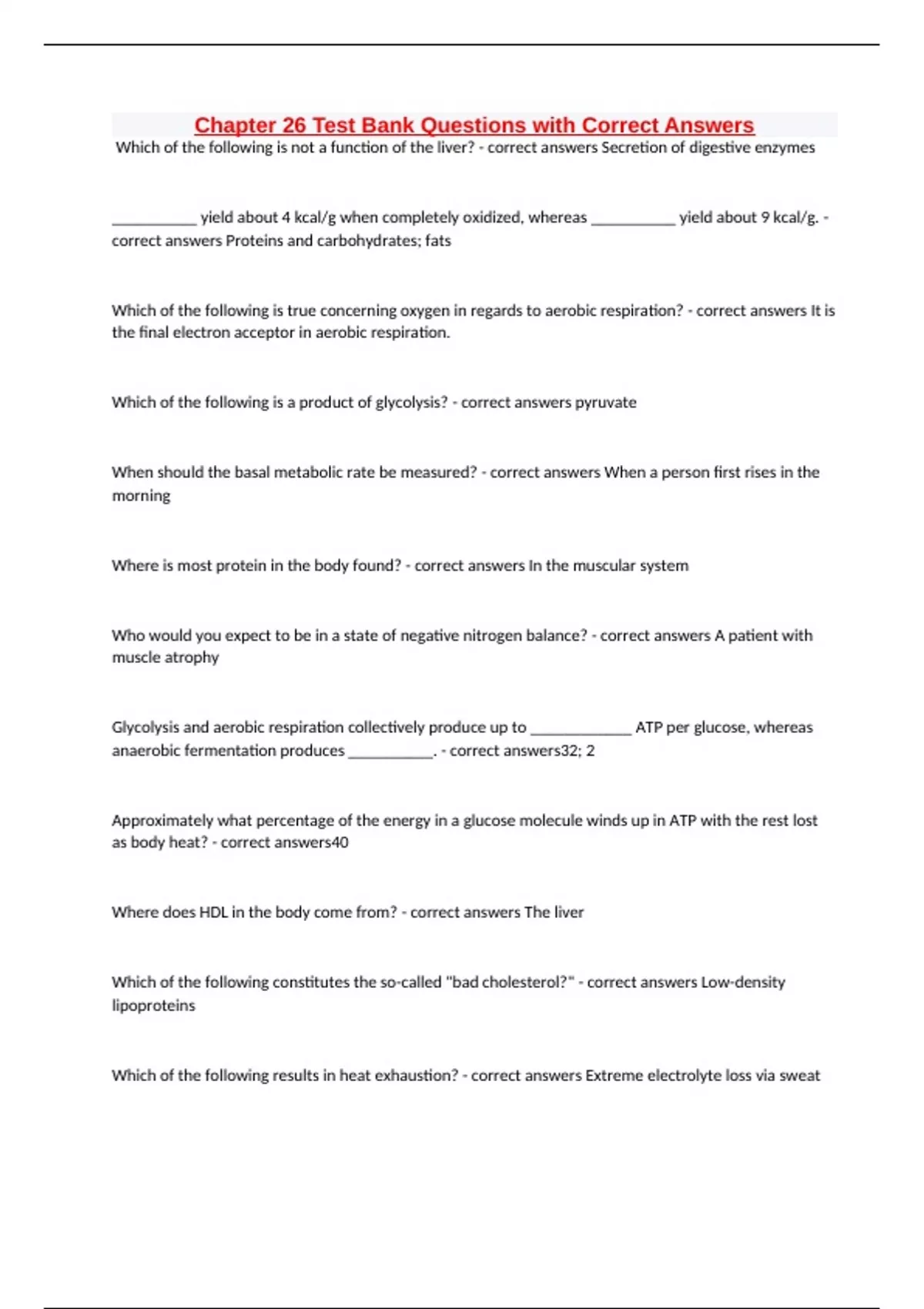 Chapter 26 Test Bank Questions with Correct Answers

Which of the following is not a function of the liver? - correct answers Secretion of digestive enzymes

___________ yield about 4 kcal/g when completely oxidized, whereas ___________ yield about 9 kcal/g. - correct answers Proteins and carbohydrates; fats

Which of the following is true concerning oxygen in regards to aerobic respiration? - correct answers It is the final electron acceptor in aerobic respiration.

Which of the following is a product of glycolysis? - correct answers pyruvate

When should the basal metabolic rate be measured? - correct answers When a person first rises in the morning

Where is most protein in the body found? - correct answers In the muscular system

Who would you expect to be in a state of negative nitrogen balance? - correct answers A patient with muscle atrophy

Glycolysis and aerobic respiration collectively produce up to _____________ ATP per glucose, whereas anaerobic fermentation produces ___________. - correct answers32; 2

Approximately what percentage of the energy in a glucose molecule winds up in ATP with the rest lost as body heat? - correct answers40

Where does HDL in the body come from? - correct answers The liver

Which of the following constitutes the so-called "bad cholesterol?" - correct answers Low-density lipoproteins

Which of the following results in heat exhaustion? - correct answers Extreme electrolyte loss via sweat